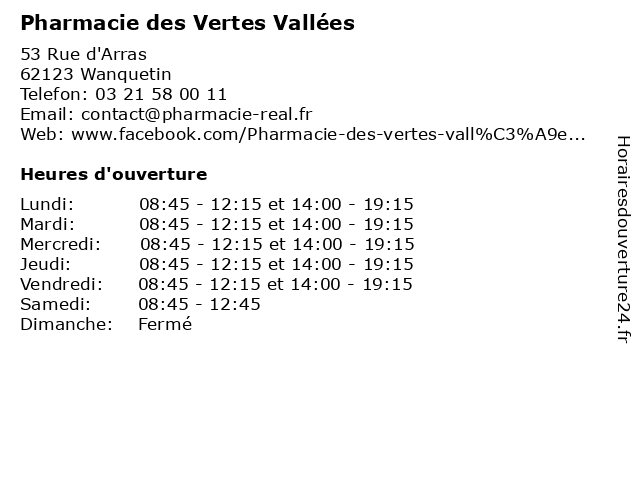 Pharmacie des Vertes Vallées

53 Rue d'Arras
62123 Wanquetin
Telefon: 03 21 58 00 11
Email: contact@pharmacie-real.fr
Web: www.facebook.com/Pharmacie-des-vertes-vall%C3%A9e...

Heures d'ouverture

Lundi: 08:45 - 12:15 et 14:00 - 19:15
Mardi: 08:45 - 12:15 et 14:00 - 19:15
Mercredi: 08:45 - 12:15 et 14:00 - 19:15
Jeudi: 08:45 - 12:15 et 14:00 - 19:15
Vendredi: 08:45 - 12:15 et 14:00 - 19:15
Samedi: 08:45 - 12:45
Dimanche: Fermé

Horairesdouverture24.fr